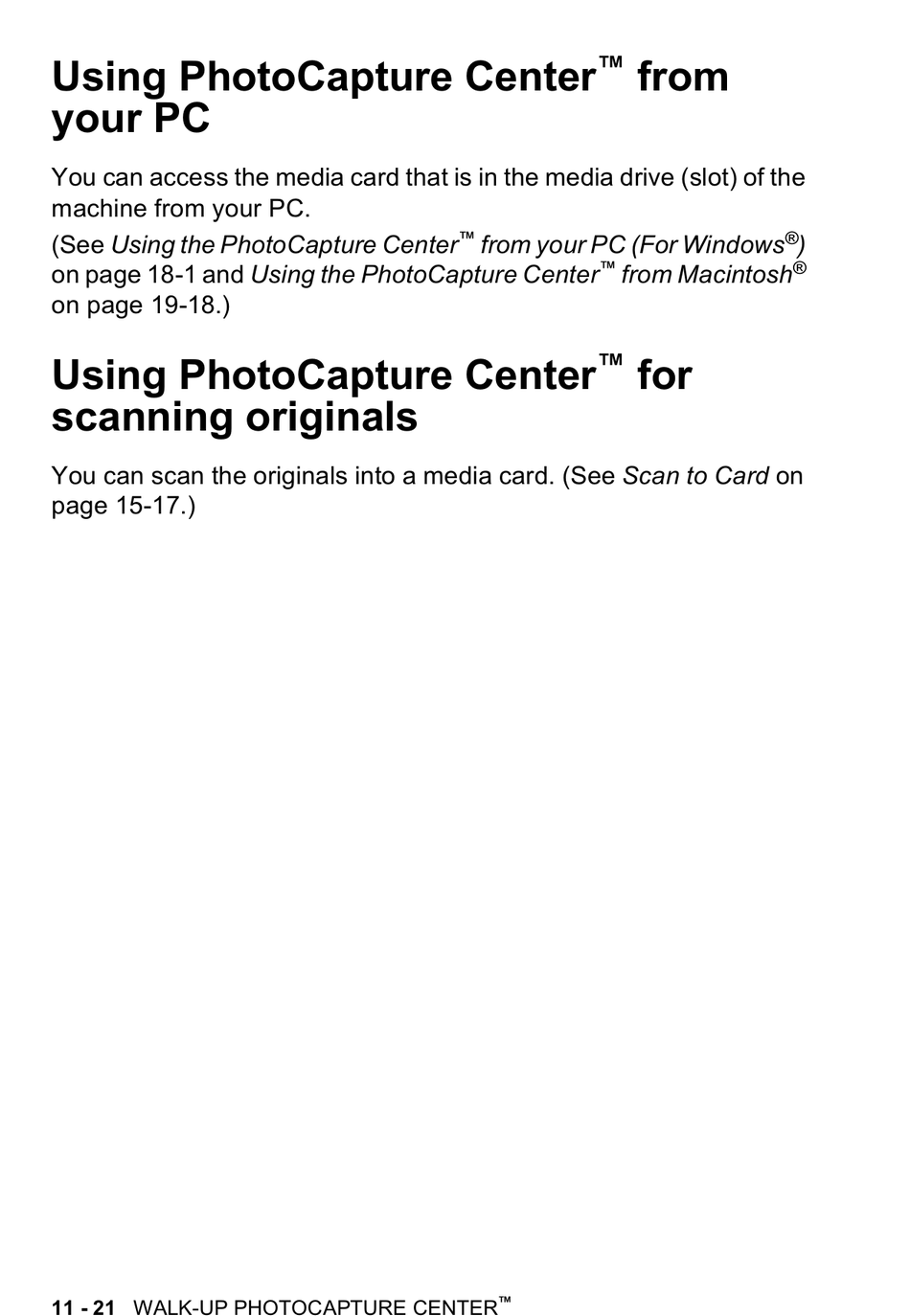 Using PhotoCapture Center™ from your PC

You can access the media card that is in the media drive (slot) of the machine from your PC.

(See Using the PhotoCapture Center™ from your PC (For Windows®) on page 18-1 and Using the PhotoCapture Center™ from Macintosh® on page 19-18.)

Using PhotoCapture Center™ for scanning originals

You can scan the originals into a media card. (See Scan to Card on page 15-17.)

11 - 21 WALK-UP PHOTOCAPTURE CENTER™